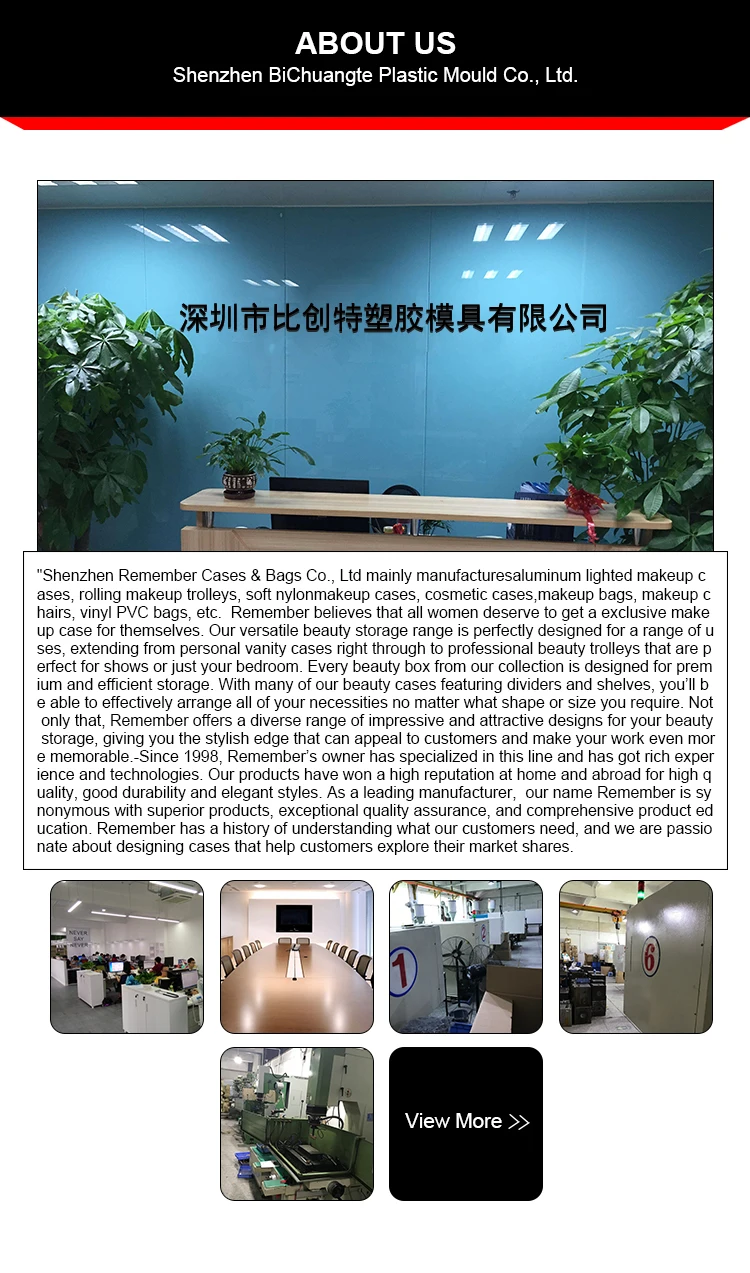 ABOUT US
Shenzhen BiChuangte Plastic Mould Co., Ltd.

深圳市比创特塑胶模具有限公司

"Shenzhen Remember Cases & Bags Co., Ltd mainly manufacturesaluminum lighted makeup cases, rolling makeup trolleys, soft nylonmakeup cases, cosmetic cases,makeup bags, makeup chairs, vinyl PVC bags, etc. Remember believes that all women deserve to get a exclusive makeup case for themselves. Our versatile beauty storage range is perfectly designed for a range of uses, extending from personal vanity cases right through to professional beauty trolleys that are perfect for shows or just your bedroom. Every beauty box from our collection is designed for premium and efficient storage. With many of our beauty cases featuring dividers and shelves, you'll be able to effectively arrange all of your necessities no matter what shape or size you require. Not only that, Remember offers a diverse range of impressive and attractive designs for your beauty storage, giving you the stylish edge that can appeal to customers and make your work even more memorable.-Since 1998, Remember's owner has specialized in this line and has got rich experience and technologies. Our products have won a high reputation at home and abroad for high quality, good durability and elegant styles. As a leading manufacturer, our name Remember is synonymous with superior products, exceptional quality assurance, and comprehensive product education. Remember has a history of understanding what our customers need, and we are passionate about designing cases that help customers explore their market shares.

NEVER SAY NEVER

1

6

View More >>